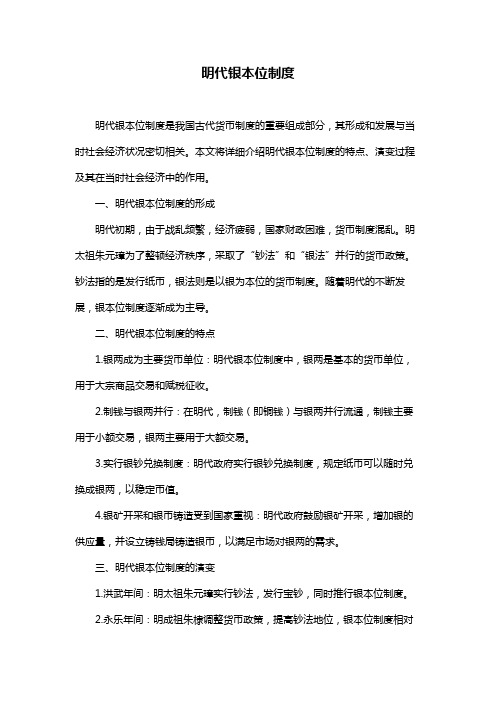 明代银本位制度

明代银本位制度是我国古代货币制度的重要组成部分，其形成和发展与当时社会经济状况密切相关。本文将详细介绍明代银本位制度的特点、演变过程及其在当时社会经济中的作用。

一、明代银本位制度的形成

明代初期，由于战乱频繁，经济疲弱，国家财政困难，货币制度混乱。明太祖朱元璋为了整顿经济秩序，采取了“钞法”和“银法”并行的货币政策。钞法指的是发行纸币，银法则是以银为本位的货币制度。随着明代的不断发展，银本位制度逐渐成为主导。

二、明代银本位制度的特点

1.银两成为主要货币单位：明代银本位制度中，银两是基本的货币单位，用于大宗商品交易和赋税征收。

2.制钱与银两并行：在明代，制钱（即铜钱）与银两并行流通，制钱主要用于小额交易，银两主要用于大额交易。

3.实行银钞兑换制度：明代政府实行银钞兑换制度，规定纸币可以随时兑换成银两，以稳定币值。

4.银矿开采和银币铸造受到国家重视：明代政府鼓励银矿开采，增加银的供应量，并设立铸钱局铸造银币，以满足市场对银两的需求。

三、明代银本位制度的演变

1.洪武年间：明太祖朱元璋实行钞法，发行宝钞，同时推行银本位制度。

2.永乐年间：明成祖朱棣调整货币政策，提高钞法地位，银本位制度相对